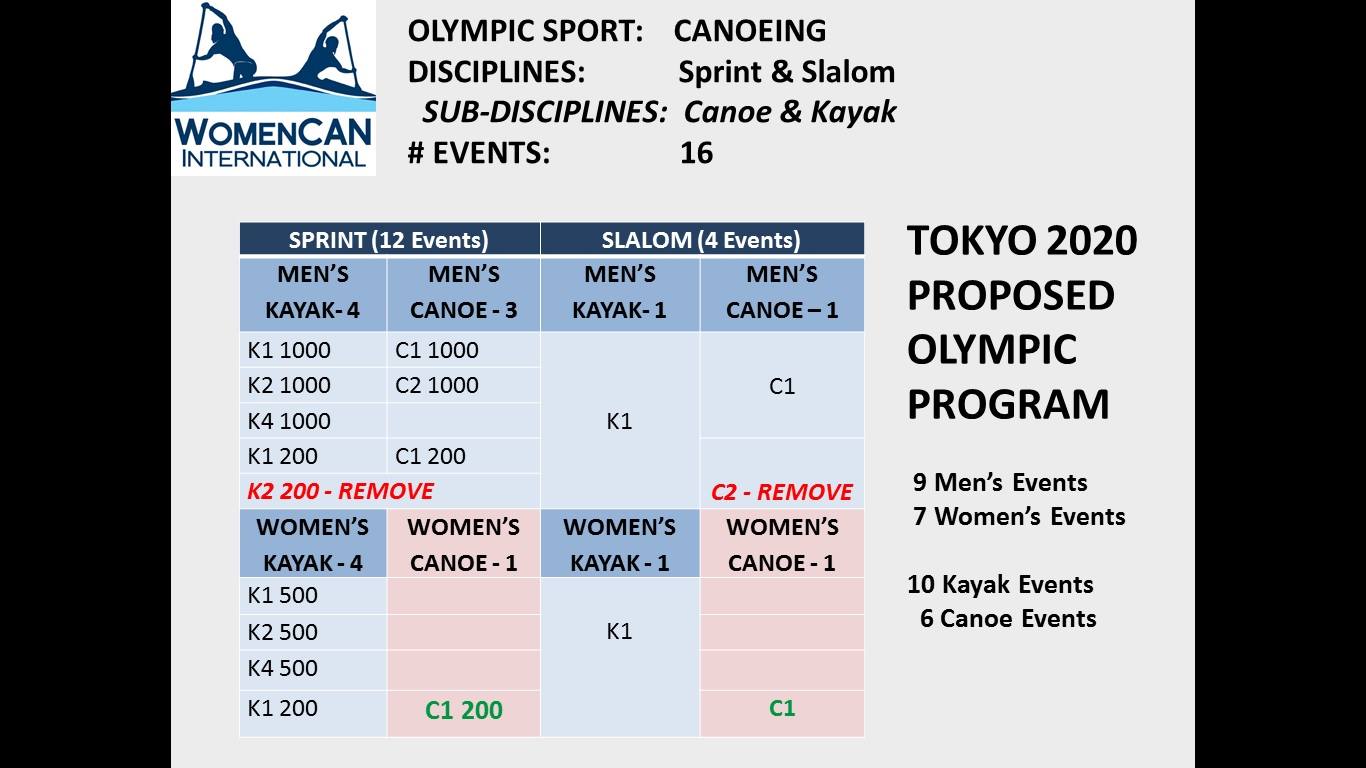 WOMENCAN INTERNATIONAL

OLYMPIC SPORT: CANOEING
DISCIPLINES: Sprint & Slalom
SUB-DISCIPLINES: Canoe & Kayak
# EVENTS: 16

| SPRINT (12 Events) | | SLALOM (4 Events) | |
|---|---|---|---|
| MEN'S KAYAK- 4 | MEN'S CANOE - 3 | MEN'S KAYAK- 1 | MEN'S CANOE – 1 |
| K1 1000 | C1 1000 | K1 | C1 |
| K2 1000 | C2 1000 | | |
| K4 1000 | | | |
| K1 200 | C1 200 | | |
| K2 200 - REMOVE | | | C2 - REMOVE |
| WOMEN'S KAYAK - 4 | WOMEN'S CANOE - 1 | WOMEN'S KAYAK - 1 | WOMEN'S CANOE - 1 |
| K1 500 | | K1 | |
| K2 500 | | | |
| K4 500 | | | |
| K1 200 | C1 200 | | C1 |

TOKYO 2020 PROPOSED OLYMPIC PROGRAM

9 Men's Events
7 Women's Events

10 Kayak Events
6 Canoe Events